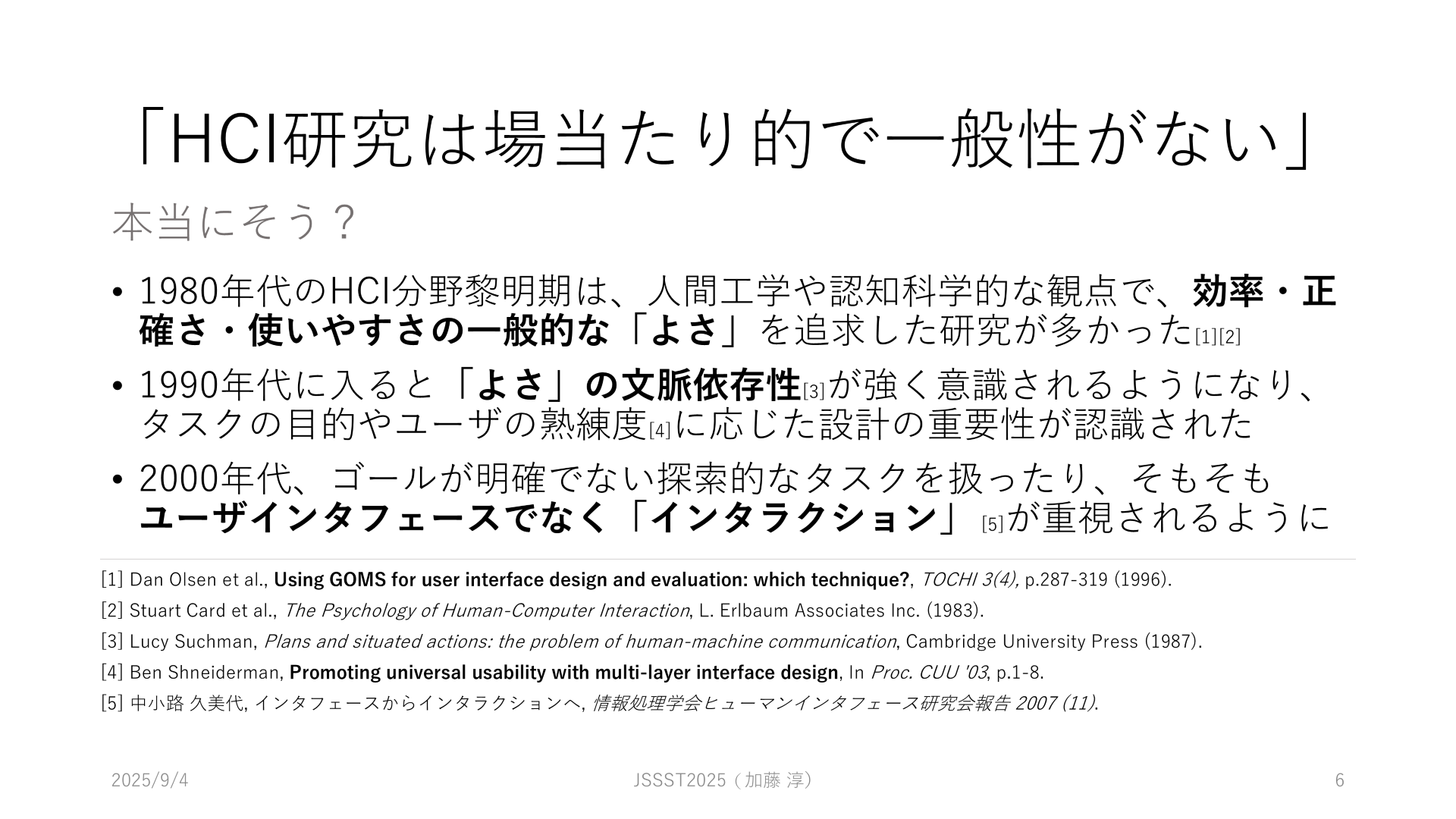 「HCI研究は場当たり的で一般性がない」

本当にそう？

• 1980年代のHCI分野黎明期は、人間工学や認知科学的な観点で、効率・正確さ・使いやすさの一般的な「よさ」を追求した研究が多かった[1][2]

• 1990年代に入ると「よさ」の文脈依存性[3]が強く意識されるようになり、タスクの目的やユーザの熟練度[4]に応じた設計の重要性が認識された

• 2000年代、ゴールが明確でない探索的なタスクを扱ったり、そもそもユーザインタフェースでなく「インタラクション」[5]が重視されるように

[1] Dan Olsen et al., Using GOMS for user interface design and evaluation: which technique?, TOCHI 3(4), p.287-319 (1996).

[2] Stuart Card et al., The Psychology of Human-Computer Interaction, L. Erlbaum Associates Inc. (1983).

[3] Lucy Suchman, Plans and situated actions: the problem of human-machine communication, Cambridge University Press (1987).

[4] Ben Shneiderman, Promoting universal usability with multi-layer interface design, In Proc. CUU '03, p.1-8.

[5] 中小路 久美代, インタフェースからインタラクションへ, 情報処理学会ヒューマンインタフェース研究会報告 2007 (11).

2025/9/4

JSSST2025（加藤 淳）

6